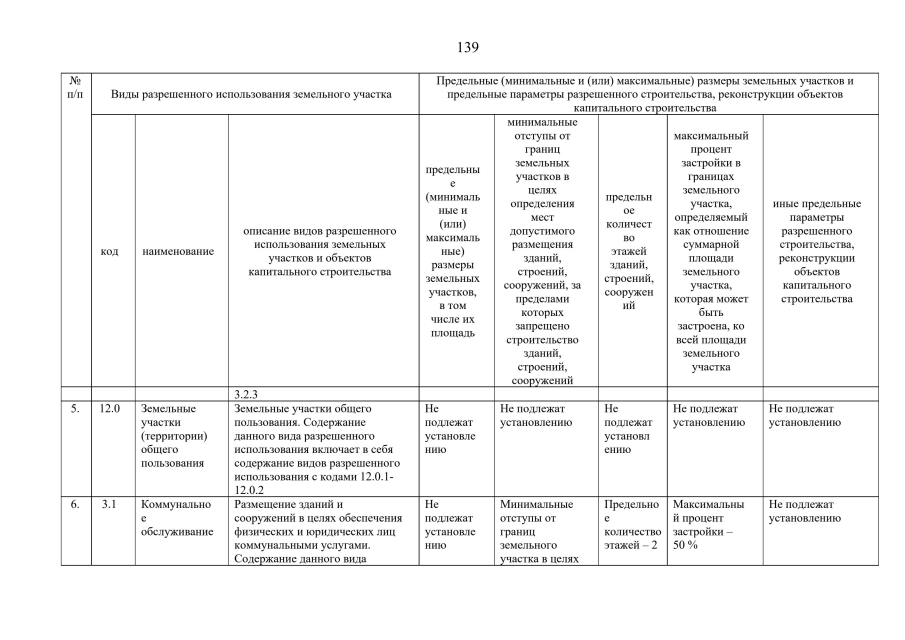 139

| № п/п | Виды разрешенного использования земельного участка | | | Предельные (минимальные и (или) максимальные) размеры земельных участков и предельные параметры разрешенного строительства, реконструкции объектов капитального строительства | | | | |
|---|---|---|---|---|---|---|---|---|
| | код | наименование | описание видов разрешенного использования земельных участков и объектов капитального строительства | предельные (минимальные и (или) максимальные) размеры земельных участков, в том числе их площадь | минимальные отступы от границ земельных участков в целях определения мест допустимого размещения зданий, строений, сооружений, за пределами которых запрещено строительство зданий, строений, сооружений | предельное количество этажей зданий, строений, сооружений | максимальный процент застройки в границах земельного участка, определяемый как отношение суммарной площади земельного участка, которая может быть застроена, ко всей площади земельного участка | иные предельные параметры разрешенного строительства, реконструкции объектов капитального строительства |
| | | | 3.2.3 | | | | | |
| 5. | 12.0 | Земельные участки (территории) общего пользования | Земельные участки общего пользования. Содержание данного вида разрешенного использования включает в себя содержание видов разрешенного использования с кодами 12.0.1-12.0.2 | Не подлежат установлению | Не подлежат установлению | Не подлежат установлению | Не подлежат установлению | Не подлежат установлению |
| 6. | 3.1 | Коммунальное обслуживание | Размещение зданий и сооружений в целях обеспечения физических и юридических лиц коммунальными услугами. Содержание данного вида | Не подлежат установлению | Минимальные отступы от границ земельного участка в целях | Предельное количество этажей – 2 | Максимальный процент застройки – 50 % | Не подлежат установлению |